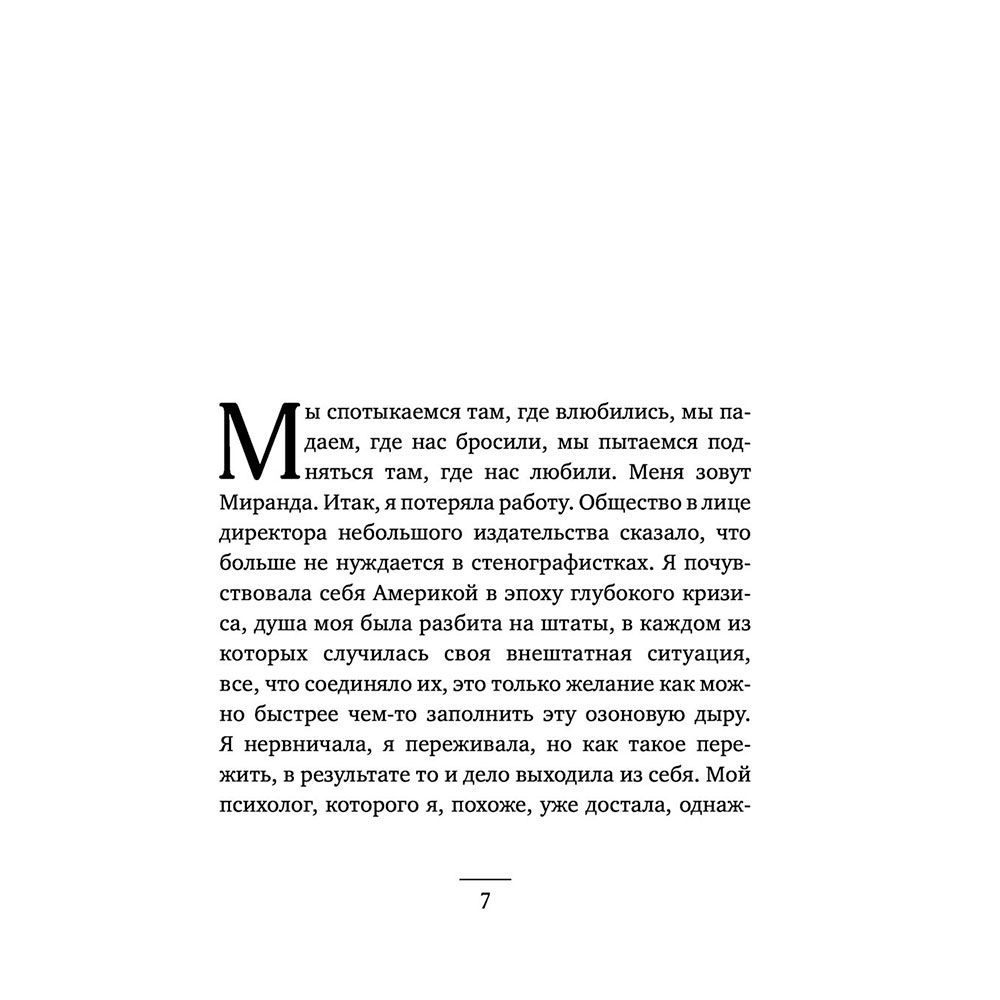 Мы спотыкаемся там, где влюбились, мы падаем, где нас бросили, мы пытаемся подняться там, где нас любили. Меня зовут Миранда. Итак, я потеряла работу. Общество в лице директора небольшого издательства сказало, что больше не нуждается в стенографистках. Я почувствовала себя Америкой в эпоху глубокого кризиса, душа моя была разбита на штаты, в каждом из которых случилась своя внештатная ситуация, все, что соединяло их, это только желание как можно быстрее чем-то заполнить эту озоновую дыру. Я нервничала, я переживала, но как такое пережить, в результате то и дело выходила из себя. Мой психолог, которого я, похоже, уже достала, однаж-

7